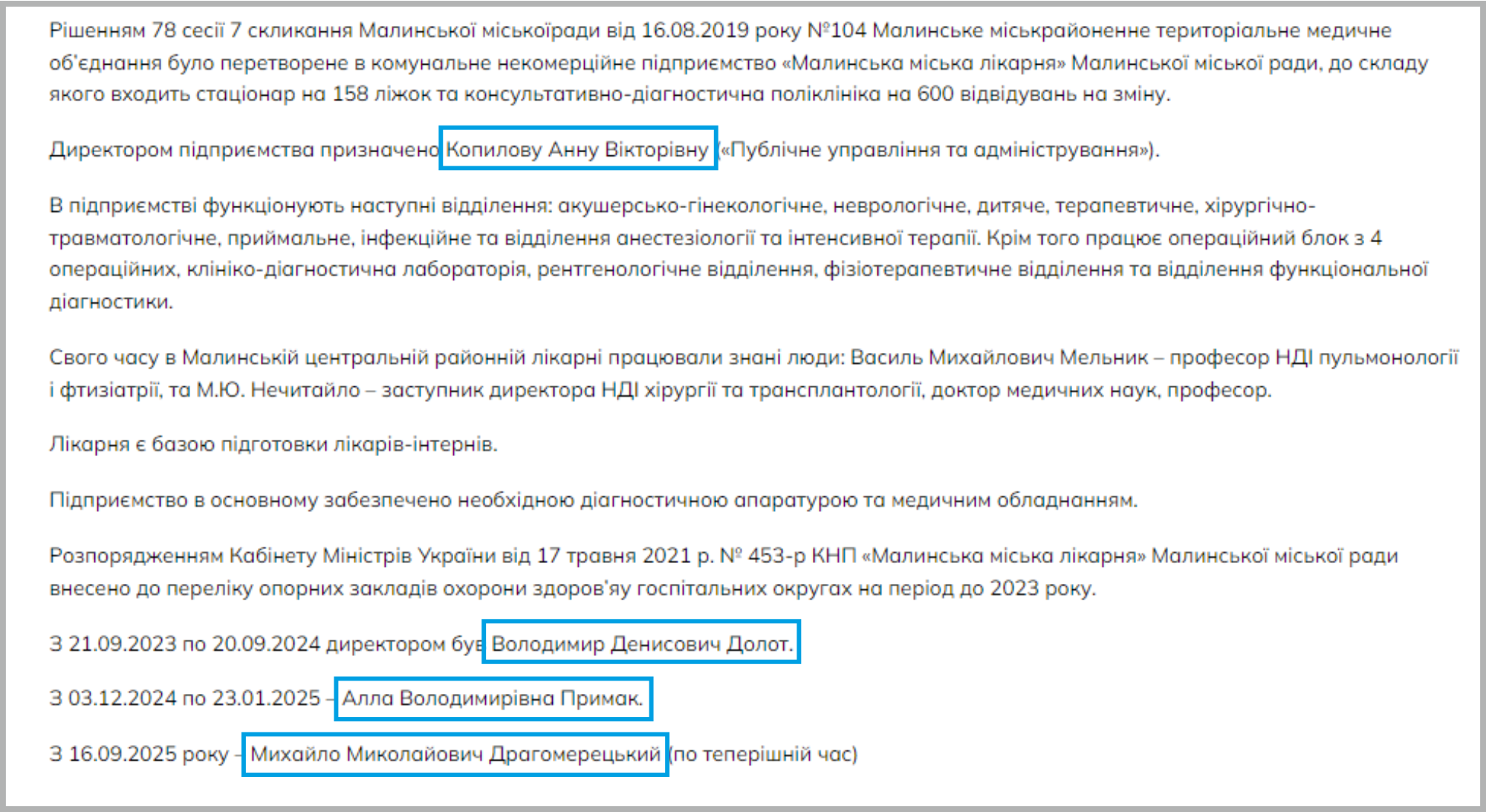 Рішенням 78 сесії 7 скликання Малинської міськоїради від 16.08.2019 року №104 Малинське міськрайоненне територіальне медичне об'єднання було перетворене в комунальне некомерційне підприємство «Малинська міська лікарня» Малинської міської ради, до складу якого входить стаціонар на 158 ліжок та консультативно-діагностична поліклініка на 600 відвідувань на зміну.

Директором підприємства призначено Копилову Анну Вікторівну («Публічне управління та адміністрування»).

В підприємстві функціонують наступні відділення: акушерсько-гінекологічне, неврологічне, дитяче, терапевтичне, хірургічно-травматологічне, приймальне, інфекційне та відділення анестезіології та інтенсивної терапії. Крім того працює операційний блок з 4 операційних, клініко-діагностична лабораторія, рентгенологічне відділення, фізіотерапевтичне відділення та відділення функціональної діагностики.

Свого часу в Малинській центральній районній лікарні працювали знані люди: Василь Михайлович Мельник – професор НДІ пульмонології і фтизіатрії, та М.Ю. Нечитайло – заступник директора НДІ хірургії та трансплантології, доктор медичних наук, професор.

Лікарня є базою підготовки лікарів-інтернів.

Підприємство в основному забезпечено необхідною діагностичною апаратурою та медичним обладнанням.

Розпорядженням Кабінету Міністрів України від 17 травня 2021 р. № 453-р КНП «Малинська міська лікарня» Малинської міської ради внесено до переліку опорних закладів охорони здоров'яу госпітальних округах на період до 2023 року.

З 21.09.2023 по 20.09.2024 директором був Володимир Денисович Долот.

З 03.12.2024 по 23.01.2025 – Алла Володимирівна Примак.

З 16.09.2025 року – Михайло Миколайович Драгомерецький (по теперішній час)